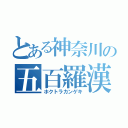 とある神奈川の
五百羅漢
ホクトラカンゲキ